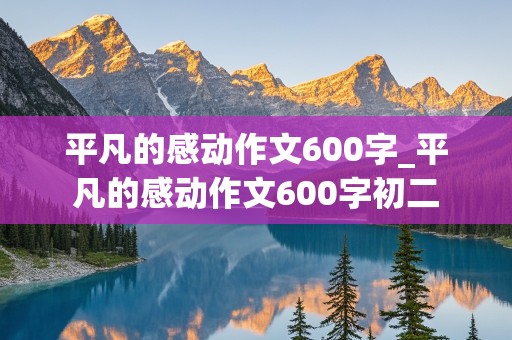 平凡的感动作文600字_平凡的感动作文600字初二